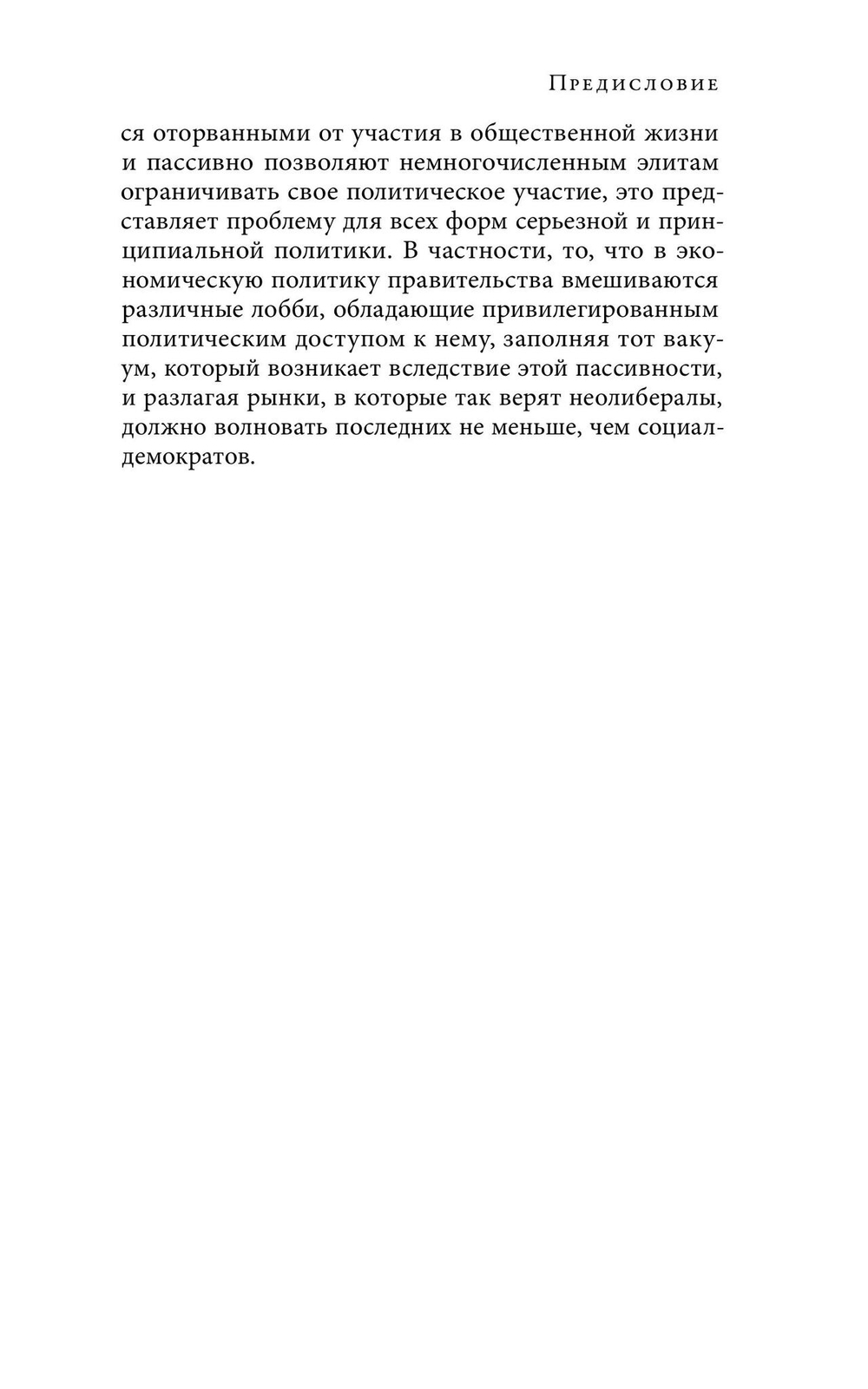 Предисловие

ся оторванными от участия в общественной жизни и пассивно позволяют немногочисленным элитам ограничивать свое политическое участие, это представляет проблему для всех форм серьезной и принципиальной политики. В частности, то, что в экономическую политику правительства вмешиваются различные лобби, обладающие привилегированным политическим доступом к нему, заполняя тот вакуум, который возникает вследствие этой пассивности, и разлагая рынки, в которые так верят неолибералы, должно волновать последних не меньше, чем социал-демократов.